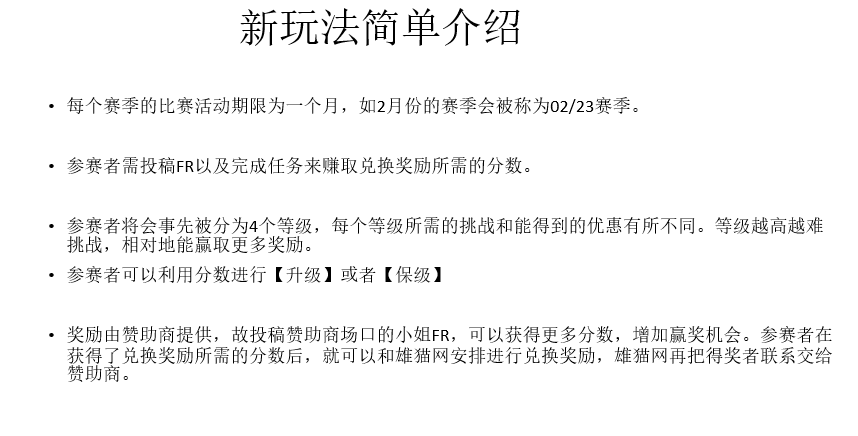 新玩法简单介绍

• 每个赛季的比赛活动期限为一个月，如2月份的赛季会被称为02/23赛季。

• 参赛者需投稿FR以及完成任务来赚取兑换奖励所需的分数。

• 参赛者将会事先被分为4个等级，每个等级所需的挑战和能得到的优惠有所不同。等级越高越难挑战，相对地能赢取更多奖励。

• 参赛者可以利用分数进行【升级】或者【保级】

• 奖励由赞助商提供，故投稿赞助商场口的小姐FR，可以获得更多分数，增加赢奖机会。参赛者在获得了兑换奖励所需的分数后，就可以和雄猫网安排进行兑换奖励，雄猫网再把得奖者联系交给赞助商。